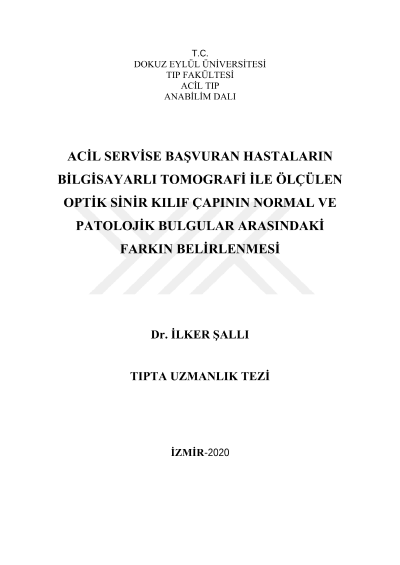 T.C.
DOKUZ EYLÜL ÜNİVERSİTESİ
TIP FAKÜLTESİ
ACİL TIP
ANABİLİM DALI

ACİL SERVİSE BAŞVURAN HASTALARIN BİLGİSAYARLI TOMOGRAFİ İLE ÖLÇÜLEN OPTİK SİNİR KILIF ÇAPININ NORMAL VE PATOLOJİK BULGULAR ARASINDAKİ FARKIN BELİRLENMESİ

Dr. İLKER ŞALLI

TIPTA UZMANLIK TEZİ

İZMİR-2020